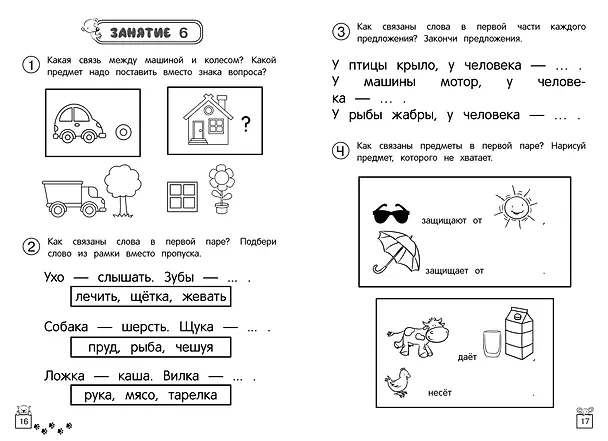 ЗАНЯТИЕ 6

1 Какая связь между машиной и колесом? Какой предмет надо поставить вместо знака вопроса?

?

2 Как связаны слова в первой паре? Подбери слово из рамки вместо пропуска.

Ухо — слышать. Зубы — … .

лечить, щётка, жевать

Собака — шерсть. Щука — … .

пруд, рыба, чешуя

Ложка — каша. Вилка — … .

рука, мясо, тарелка

16

3 Как связаны слова в первой части каждого предложения? Закончи предложения.

У птицы крыло, у человека — … .
У машины мотор, у человека — … .
У рыбы жабры, у человека — … .

4 Как связаны предметы в первой паре? Нарисуй предмет, которого не хватает.

защищают от .

защищает от .

даёт .

несёт .

17